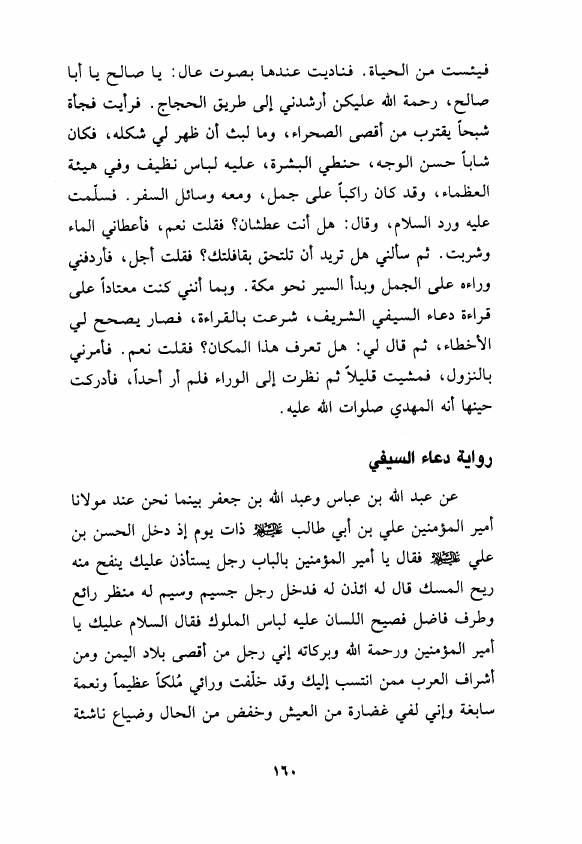 فيئست من الحياة. فناديت عندها بصوت عال: يا صالح يا أبا صالح، رحمة الله عليكن أرشدني إلى طريق الحجاج. فرأيت فجأة شبحاً يقترب من أقصى الصحراء، وما لبث أن ظهر لي شكله، فكان شاباً حسن الوجه، حنطي البشرة، عليه لباس نظيف وفي هيئة العظماء، وقد كان راكباً على جمل، ومعه وسائل السفر. فسلّمت عليه ورد السلام، وقال: هل أنت عطشان؟ فقلت نعم، فأعطاني الماء وشربت. ثم سألني هل تريد أن تلتحق بقافلتك؟ فقلت أجل، فأردفني وراءه على الجمل وبدأ السير نحو مكة. وبما أنني كنت معتاداً على قراءة دعاء السيفي الشريف، شرعت بالقراءة، فصار يصحح لي الأخطاء، ثم قال لي: هل تعرف هذا المكان؟ فقلت نعم. فأمرني بالنزول، فمشيت قليلاً ثم نظرت إلى الوراء فلم أر أحداً، فأدركت حينها أنه المهدي صلوات الله عليه.

رواية دعاء السيفي

عن عبد الله بن عباس وعبد الله بن جعفر بينما نحن عند مولانا أمير المؤمنين علي بن أبي طالب عليه السلام ذات يوم إذ دخل الحسن بن علي عليه السلام فقال يا أمير المؤمنين بالباب رجل يستأذن عليك ينفح منه ريح المسك قال له ائذن له فدخل رجل جسيم وسيم له منظر رائع وطرف فاضل فصيح اللسان عليه لباس الملوك فقال السلام عليك يا أمير المؤمنين ورحمة الله وبركاته إني رجل من أقصى بلاد اليمن ومن أشراف العرب ممن انتسب إليك وقد خلّفت ورائي مُلكاً عظيماً ونعمة سابغة وإني لفي غضارة من العيش وخفض من الحال وضياع ناشئة

١٦٠